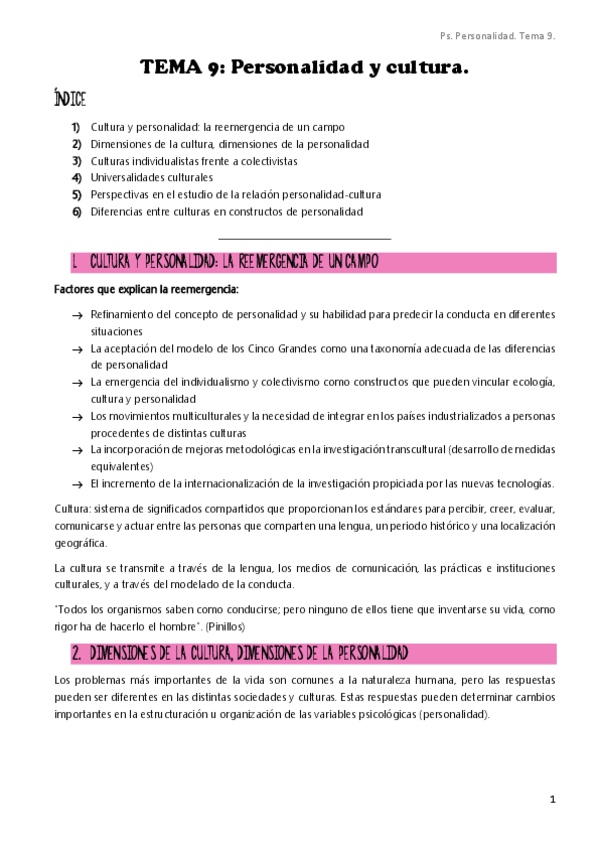 Ps. Personalidad. Tema 9.

TEMA 9: Personalidad y cultura.

ÍNDICE

1) Cultura y personalidad: la reemergencia de un campo
2) Dimensiones de la cultura, dimensiones de la personalidad
3) Culturas individualistas frente a colectivistas
4) Universalidades culturales
5) Perspectivas en el estudio de la relación personalidad-cultura
6) Diferencias entre culturas en constructos de personalidad

1. CULTURA Y PERSONALIDAD: LA REEMERGENCIA DE UN CAMPO

Factores que explican la reemergencia:

→ Refinamiento del concepto de personalidad y su habilidad para predecir la conducta en diferentes situaciones
→ La aceptación del modelo de los Cinco Grandes como una taxonomía adecuada de las diferencias de personalidad
→ La emergencia del individualismo y colectivismo como constructos que pueden vincular ecología, cultura y personalidad
→ Los movimientos multiculturales y la necesidad de integrar en los países industrializados a personas procedentes de distintas culturas
→ La incorporación de mejoras metodológicas en la investigación transcultural (desarrollo de medidas equivalentes)
→ El incremento de la internacionalización de la investigación propiciada por las nuevas tecnologías.

Cultura: sistema de significados compartidos que proporcionan los estándares para percibir, creer, evaluar, comunicarse y actuar entre las personas que comparten una lengua, un periodo histórico y una localización geográfica.

La cultura se transmite a través de la lengua, los medios de comunicación, las prácticas e instituciones culturales, y a través del modelado de la conducta.

"Todos los organismos saben como conducirse; pero ninguno de ellos tiene que inventarse su vida, como rigor ha de hacerlo el hombre". (Pinillos)

2. DIMENSIONES DE LA CULTURA, DIMENSIONES DE LA PERSONALIDAD

Los problemas más importantes de la vida son comunes a la naturaleza humana, pero las respuestas pueden ser diferentes en las distintas sociedades y culturas. Estas respuestas pueden determinar cambios importantes en la estructuración u organización de las variables psicológicas (personalidad).

1